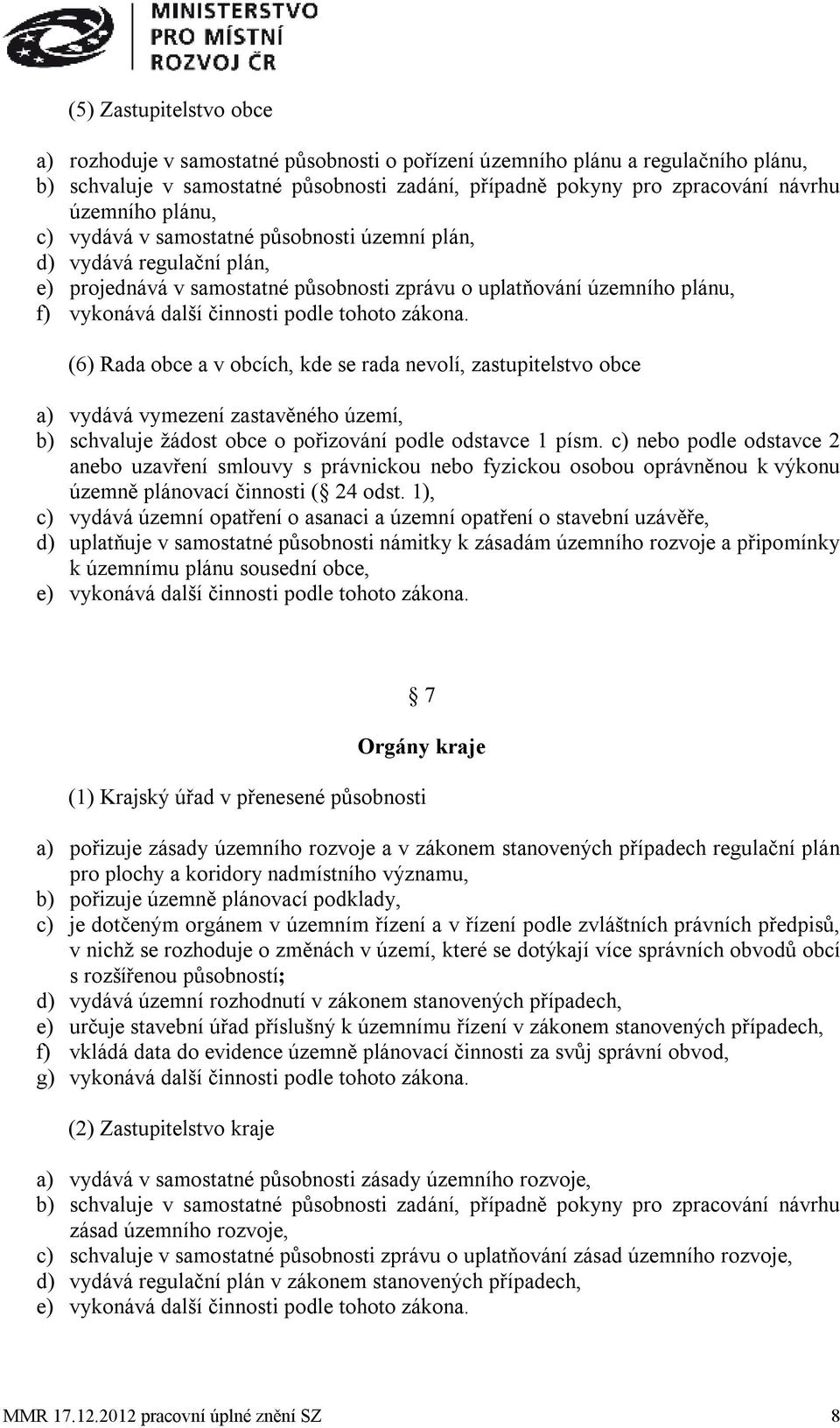 MINISTERSTVO PRO MÍSTNÍ ROZVOJ ČR

(5) Zastupitelstvo obce

a) rozhoduje v samostatné působnosti o pořízení územního plánu a regulačního plánu,
b) schvaluje v samostatné působnosti zadání, případně pokyny pro zpracování návrhu územního plánu,
c) vydává v samostatné působnosti územní plán,
d) vydává regulační plán,
e) projednává v samostatné působnosti zprávu o uplatňování územního plánu,
f) vykonává další činnosti podle tohoto zákona.

(6) Rada obce a v obcích, kde se rada nevolí, zastupitelstvo obce

a) vydává vymezení zastavěného území,
b) schvaluje žádost obce o pořizování podle odstavce 1 písm. c) nebo podle odstavce 2 anebo uzavření smlouvy s právnickou nebo fyzickou osobou oprávněnou k výkonu územně plánovací činnosti ( 24 odst. 1),
c) vydává územní opatření o asanaci a územní opatření o stavební uzávěře,
d) uplatňuje v samostatné působnosti námitky k zásadám územního rozvoje a připomínky k územnímu plánu sousední obce,
e) vykonává další činnosti podle tohoto zákona.

7

Orgány kraje

(1) Krajský úřad v přenesené působnosti

a) pořizuje zásady územního rozvoje a v zákonem stanovených případech regulační plán pro plochy a koridory nadmístního významu,
b) pořizuje územně plánovací podklady,
c) je dotčeným orgánem v územním řízení a v řízení podle zvláštních právních předpisů, v nichž se rozhoduje o změnách v území, které se dotýkají více správních obvodů obcí s rozšířenou působností;
d) vydává územní rozhodnutí v zákonem stanovených případech,
e) určuje stavební úřad příslušný k územnímu řízení v zákonem stanovených případech,
f) vkládá data do evidence územně plánovací činnosti za svůj správní obvod,
g) vykonává další činnosti podle tohoto zákona.

(2) Zastupitelstvo kraje

a) vydává v samostatné působnosti zásady územního rozvoje,
b) schvaluje v samostatné působnosti zadání, případně pokyny pro zpracování návrhu zásad územního rozvoje,
c) schvaluje v samostatné působnosti zprávu o uplatňování zásad územního rozvoje,
d) vydává regulační plán v zákonem stanovených případech,
e) vykonává další činnosti podle tohoto zákona.

MMR 17.12.2012 pracovní úplné znění SZ 8